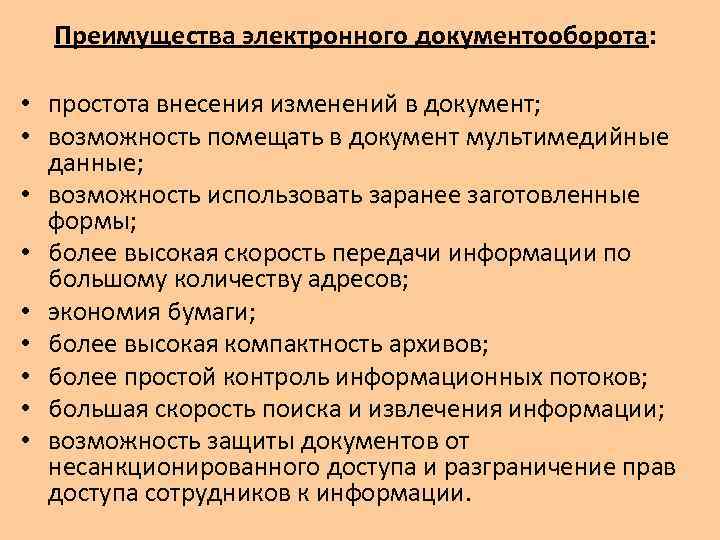 Преимущества электронного документооборота:

• простота внесения изменений в документ;
• возможность помещать в документ мультимедийные данные;
• возможность использовать заранее заготовленные формы;
• более высокая скорость передачи информации по большому количеству адресов;
• экономия бумаги;
• более высокая компактность архивов;
• более простой контроль информационных потоков;
• большая скорость поиска и извлечения информации;
• возможность защиты документов от несанкционированного доступа и разграничение прав доступа сотрудников к информации.